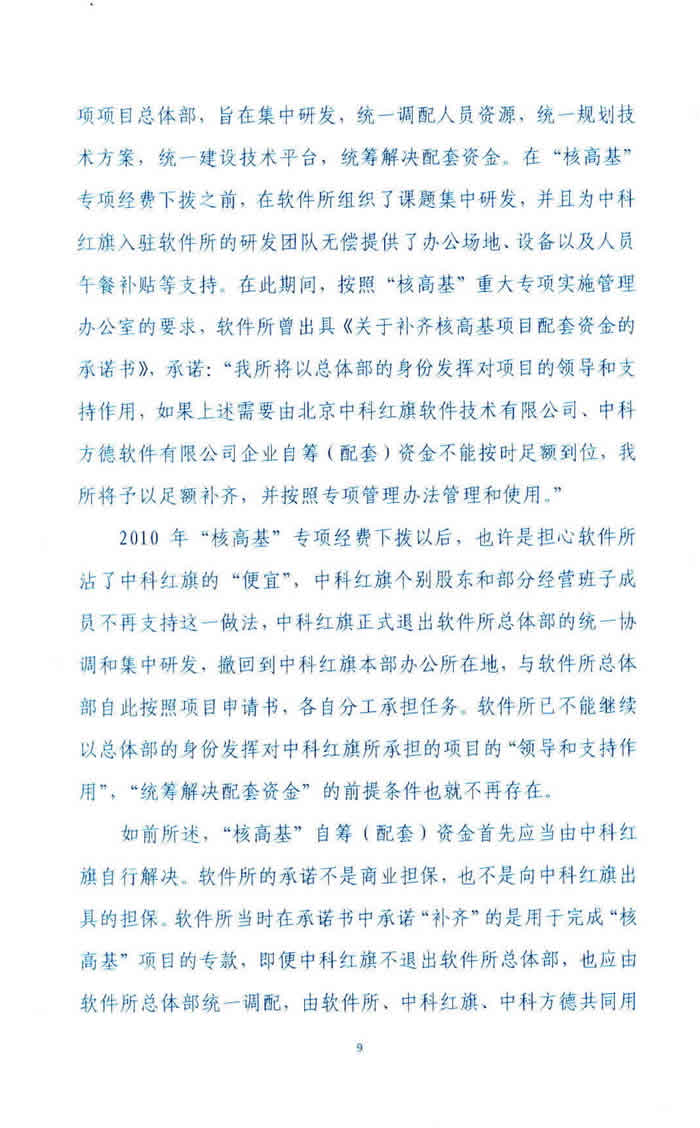 项项目总体部，旨在集中研发，统一调配人员资源，统一规划技术方案，统一建设技术平台，统筹解决配套资金。在“核高基”专项经费下拨之前，在软件所组织了课题集中研发，并且为中科红旗入驻软件所的研发团队无偿提供了办公场地、设备以及人员午餐补贴等支持。在此期间，按照“核高基”重大专项实施管理办公室的要求，软件所曾出具《关于补齐核高基项目配套资金的承诺书》，承诺：“我所将以总体部的身份发挥对项目的领导和支持作用，如果上述需要由北京中科红旗软件技术有限公司、中科方德软件有限公司企业自筹（配套）资金不能按时足额到位，我所将予以足额补齐，并按照专项管理办法管理和使用。”

2010 年“核高基”专项经费下拨以后，也许是担心软件所沾了中科红旗的“便宜”，中科红旗个别股东和部分经营班子成员不再支持这一做法，中科红旗正式退出软件所总体部的统一协调和集中研发，撤回到中科红旗本部办公所在地，与软件所总体部自此按照项目申请书，各自分工承担任务。软件所已不能继续以总体部的身份发挥对中科红旗所承担的项目的“领导和支持作用”，“统筹解决配套资金”的前提条件也就不再存在。

如前所述，“核高基”自筹（配套）资金首先应当由中科红旗自行解决。软件所的承诺不是商业担保，也不是向中科红旗出具的担保。软件所当时在承诺书中承诺“补齐”的是用于完成“核高基”项目的专款，即便中科红旗不退出软件所总体部，也应由软件所总体部统一调配，由软件所、中科红旗、中科方德共同用

9